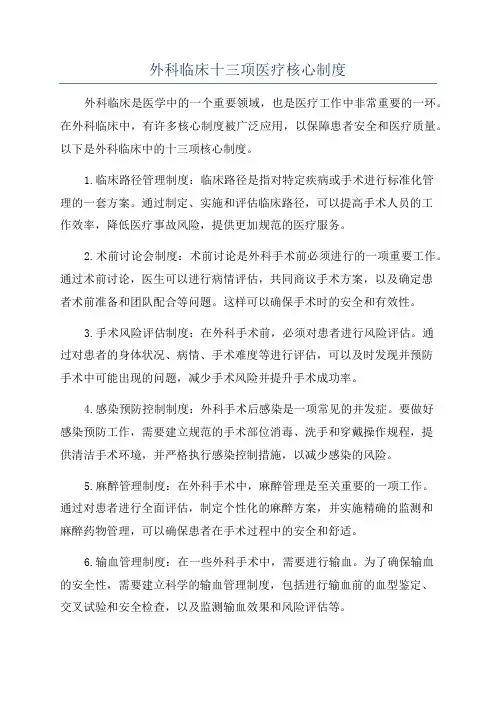 外科临床十三项医疗核心制度

外科临床是医学中的一个重要领域，也是医疗工作中非常重要的一环。在外科临床中，有许多核心制度被广泛应用，以保障患者安全和医疗质量。以下是外科临床中的十三项核心制度。

1.临床路径管理制度：临床路径是指对特定疾病或手术进行标准化管理的一套方案。通过制定、实施和评估临床路径，可以提高手术人员的工作效率，降低医疗事故风险，提供更加规范的医疗服务。

2.术前讨论会制度：术前讨论是外科手术前必须进行的一项重要工作。通过术前讨论，医生可以进行病情评估，共同商议手术方案，以及确定患者术前准备和团队配合等问题。这样可以确保手术时的安全和有效性。

3.手术风险评估制度：在外科手术前，必须对患者进行风险评估。通过对患者的身体状况、病情、手术难度等进行评估，可以及时发现并预防手术中可能出现的问题，减少手术风险并提升手术成功率。

4.感染预防控制制度：外科手术后感染是一项常见的并发症。要做好感染预防工作，需要建立规范的手术部位消毒、洗手和穿戴操作规程，提供清洁手术环境，并严格执行感染控制措施，以减少感染的风险。

5.麻醉管理制度：在外科手术中，麻醉管理是至关重要的一项工作。通过对患者进行全面评估，制定个性化的麻醉方案，并实施精确的监测和麻醉药物管理，可以确保患者在手术过程中的安全和舒适。

6.输血管理制度：在一些外科手术中，需要进行输血。为了确保输血的安全性，需要建立科学的输血管理制度，包括进行输血前的血型鉴定、交叉试验和安全检查，以及监测输血效果和风险评估等。